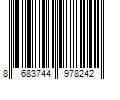 8 683744 978242